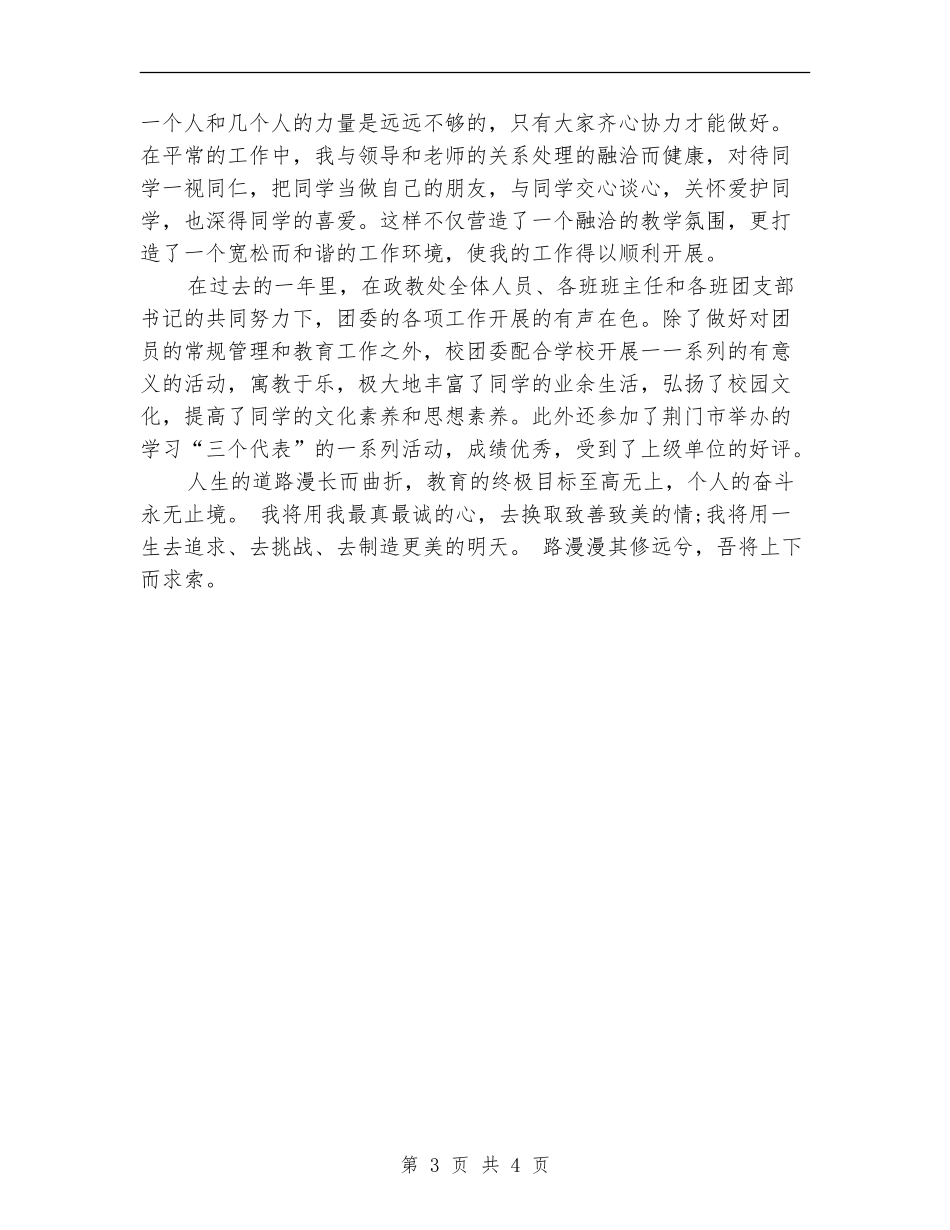 一个人和几个人的力量是远远不够的，只有大家齐心协力才能做好。在平常的工作中，我与领导和老师的关系处理的融洽而健康，对待同学一视同仁，把同学当做自己的朋友，与同学交心谈心，关怀爱护同学，也深得同学的喜爱。这样不仅营造了一个融洽的教学氛围，更打造了一个宽松而和谐的工作环境，使我的工作得以顺利开展。

在过去的一年里，在政教处全体人员、各班班主任和各班团支部书记的共同努力下，团委的各项工作开展的有声在色。除了做好对团员的常规管理和教育工作之外，校团委配合学校开展一一系列的有意义的活动，寓教于乐，极大地丰富了同学的业余生活，弘扬了校园文化，提高了同学的文化素养和思想素养。此外还参加了荆门市举办的学习“三个代表”的一系列活动，成绩优秀，受到了上级单位的好评。

人生的道路漫长而曲折，教育的终极目标至高无上，个人的奋斗永无止境。 我将用我最真最诚的心，去换取致善致美的情;我将用一生去追求、去挑战、去制造更美的明天。 路漫漫其修远兮，吾将上下而求索。

第 3 页 共 4 页